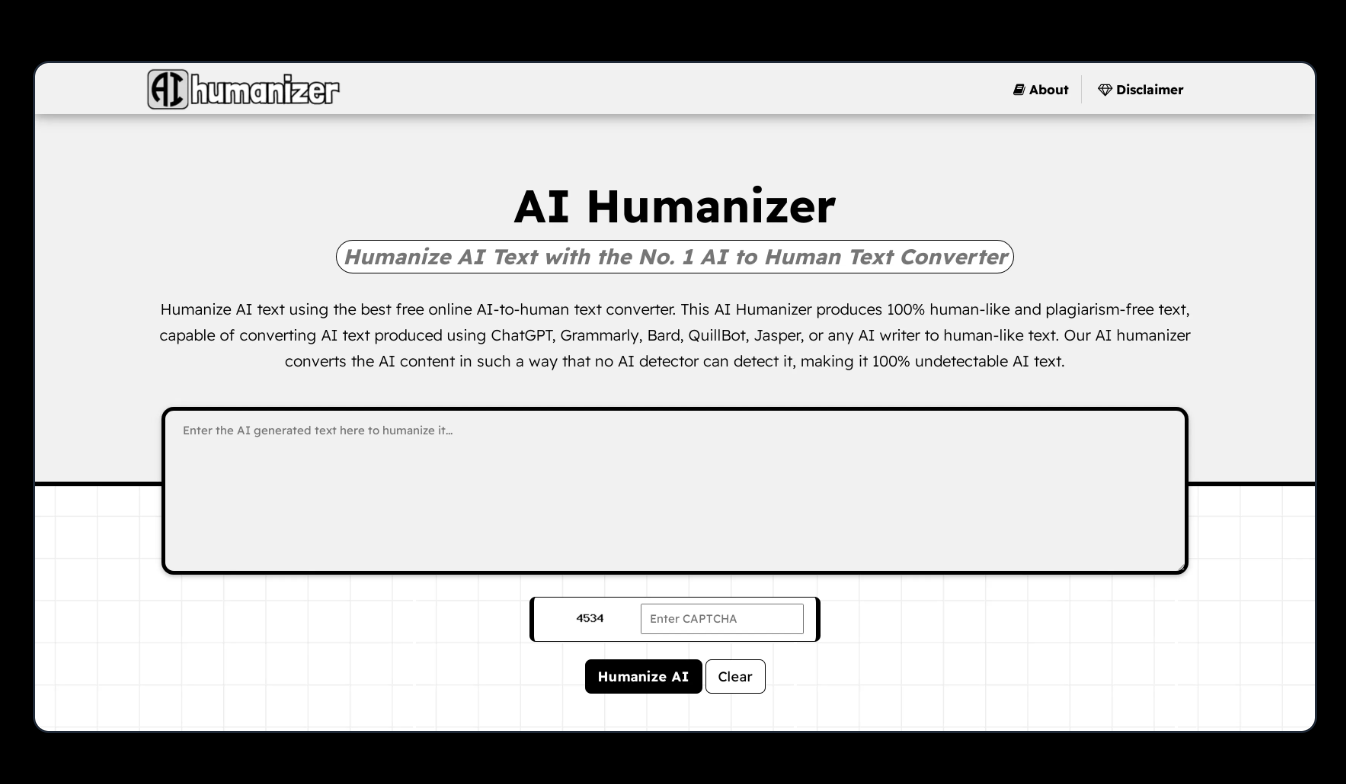 AI humanizer

About
Disclaimer

AI Humanizer

Humanize AI Text with the No. 1 AI to Human Text Converter

Humanize AI text using the best free online AI-to-human text converter. This AI Humanizer produces 100% human-like and plagiarism-free text, capable of converting AI text produced using ChatGPT, Grammarly, Bard, QuillBot, Jasper, or any AI writer to human-like text. Our AI humanizer converts the AI content in such a way that no AI detector can detect it, making it 100% undetectable AI text.

Enter the AI generated text here to humanize it...

4534
Enter CAPTCHA

Humanize AI
Clear